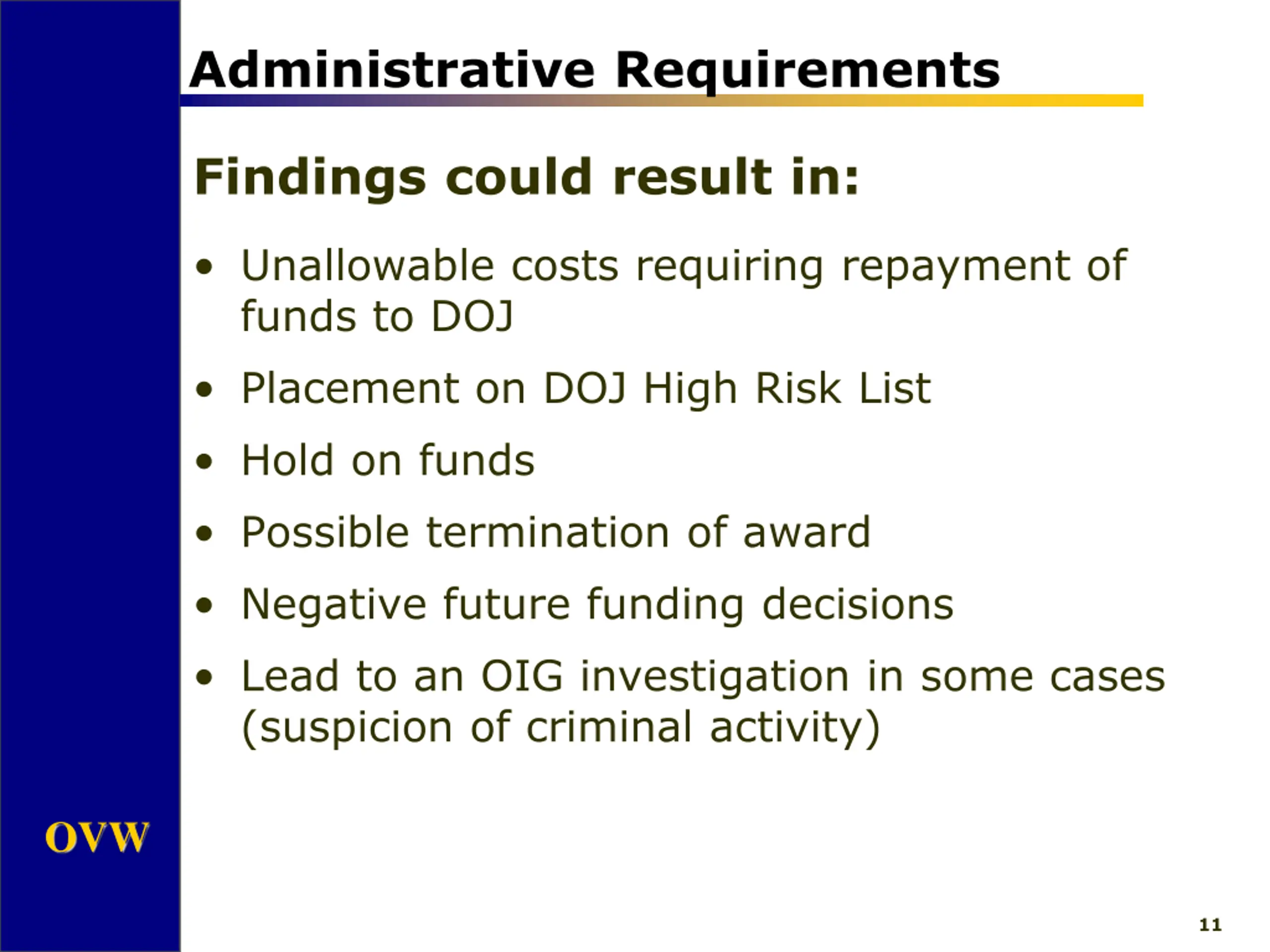 Administrative Requirements

Findings could result in:

• Unallowable costs requiring repayment of funds to DOJ
• Placement on DOJ High Risk List
• Hold on funds
• Possible termination of award
• Negative future funding decisions
• Lead to an OIG investigation in some cases (suspicion of criminal activity)

OVW

11